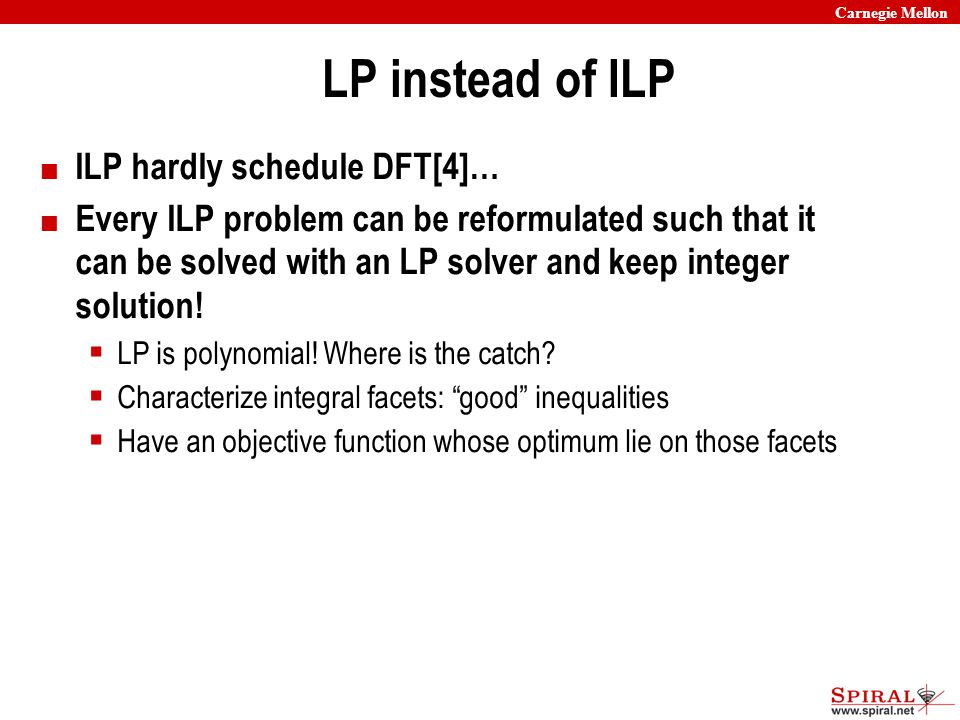 Carnegie Mellon

LP instead of ILP

ILP hardly schedule DFT[4]…

Every ILP problem can be reformulated such that it can be solved with an LP solver and keep integer solution!

LP is polynomial! Where is the catch?

Characterize integral facets: “good” inequalities

Have an objective function whose optimum lie on those facets

SPIRAL
www.spiral.net